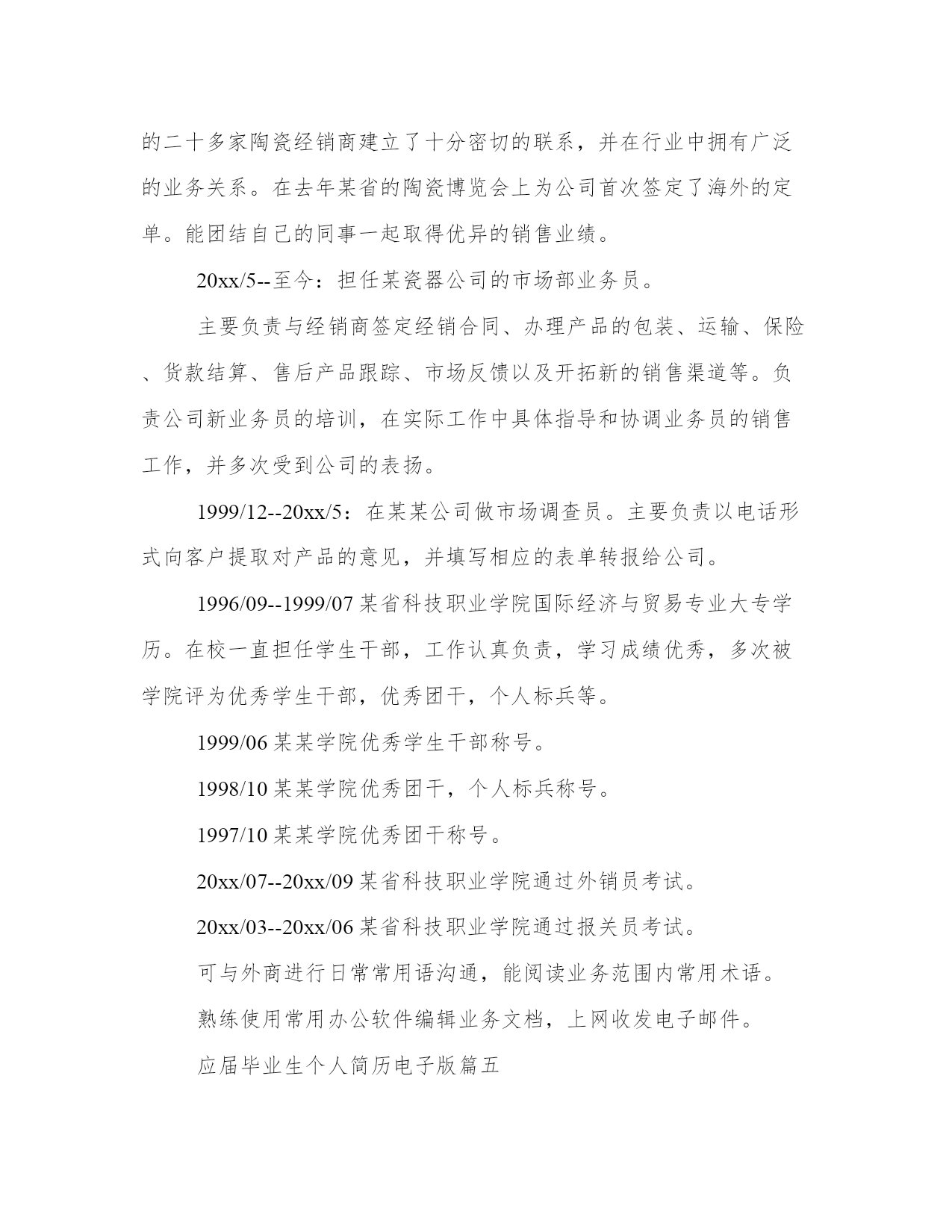 的二十多家陶瓷经销商建立了十分密切的联系，并在行业中拥有广泛的业务关系。在去年某省的陶瓷博览会上为公司首次签定了海外的定单。能团结自己的同事一起取得优异的销售业绩。

20xx/5--至今：担任某瓷器公司的市场部业务员。

主要负责与经销商签定经销合同、办理产品的包装、运输、保险、货款结算、售后产品跟踪、市场反馈以及开拓新的销售渠道等。负责公司新业务员的培训，在实际工作中具体指导和协调业务员的销售工作，并多次受到公司的表扬。

1999/12--20xx/5：在某某公司做市场调查员。主要负责以电话形式向客户提取对产品的意见，并填写相应的表单转报给公司。

1996/09--1999/07 某省科技职业学院国际经济与贸易专业大专学历。在校一直担任学生干部，工作认真负责，学习成绩优秀，多次被学院评为优秀学生干部，优秀团干，个人标兵等。

1999/06 某某学院优秀学生干部称号。

1998/10 某某学院优秀团干，个人标兵称号。

1997/10 某某学院优秀团干称号。

20xx/07--20xx/09 某省科技职业学院通过外销员考试。

20xx/03--20xx/06 某省科技职业学院通过报关员考试。

可与外商进行日常常用语沟通，能阅读业务范围内常用术语。

熟练使用常用办公软件编辑业务文档，上网收发电子邮件。

应届毕业生个人简历电子版篇五